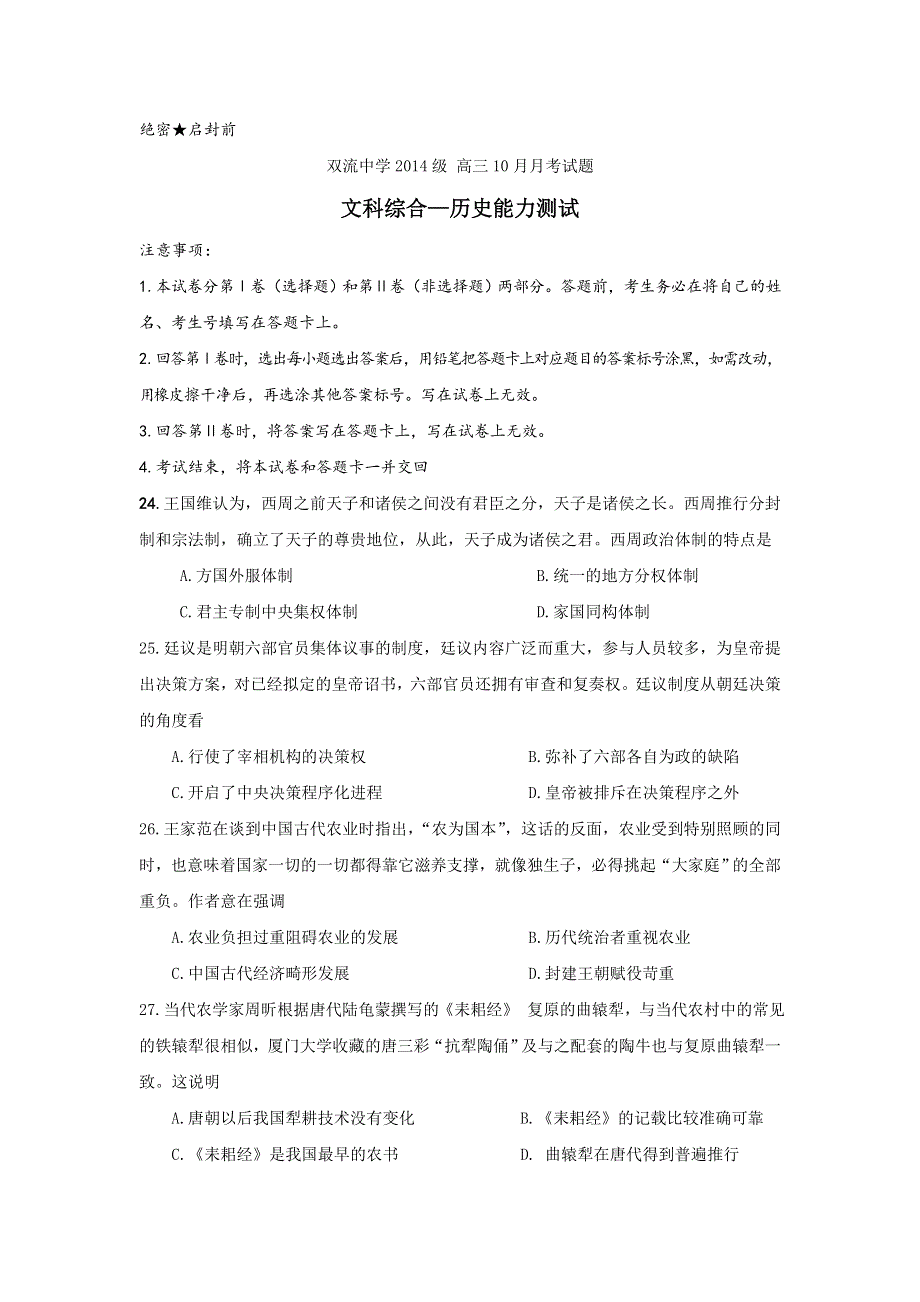 绝密★启封前

双流中学 2014 级 高三 10 月月考试题

文科综合—历史能力测试

注意事项：

1. 本试卷分第Ⅰ卷（选择题）和第Ⅱ卷（非选择题）两部分。答题前，考生务必在将自己的姓名、考生号填写在答题卡上。

2. 回答第Ⅰ卷时，选出每小题选出答案后，用铅笔把答题卡上对应题目的答案标号涂黑，如需改动，用橡皮擦干净后，再选涂其他答案标号。写在试卷上无效。

3. 回答第Ⅱ卷时，将答案写在答题卡上，写在试卷上无效。

4. 考试结束，将本试卷和答题卡一并交回

24. 王国维认为，西周之前天子和诸侯之间没有君臣之分，天子是诸侯之长。西周推行分封制和宗法制，确立了天子的尊贵地位，从此，天子成为诸侯之君。西周政治体制的特点是

A. 方国外服体制
B. 统一的地方分权体制
C. 君主专制中央集权体制
D. 家国同构体制

25. 廷议是明朝六部官员集体议事的制度，廷议内容广泛而重大，参与人员较多，为皇帝提出决策方案，对已经拟定的皇帝诏书，六部官员还拥有审查和复奏权。廷议制度从朝廷决策的角度看

A. 行使了宰相机构的决策权
B. 弥补了六部各自为政的缺陷
C. 开启了中央决策程序化进程
D. 皇帝被排斥在决策程序之外

26. 王家范在谈到中国古代农业时指出，“农为国本”，这话的反面，农业受到特别照顾的同时，也意味着国家一切的一切都得靠它滋养支撑，就像独生子，必得挑起“大家庭”的全部重负。作者意在强调

A. 农业负担过重阻碍农业的发展
B. 历代统治者重视农业
C. 中国古代经济畸形发展
D. 封建王朝赋役苛重

27. 当代农学家周昕根据唐代陆龟蒙撰写的《耒耜经》 复原的曲辕犁，与当代农村中的常见的铁辕犁很相似，厦门大学收藏的唐三彩“抗犁陶俑”及与之配套的陶牛也与复原曲辕犁一致。这说明

A. 唐朝以后我国犁耕技术没有变化
B. 《耒耜经》的记载比较准确可靠
C. 《耒耜经》是我国最早的农书
D. 曲辕犁在唐代得到普遍推行